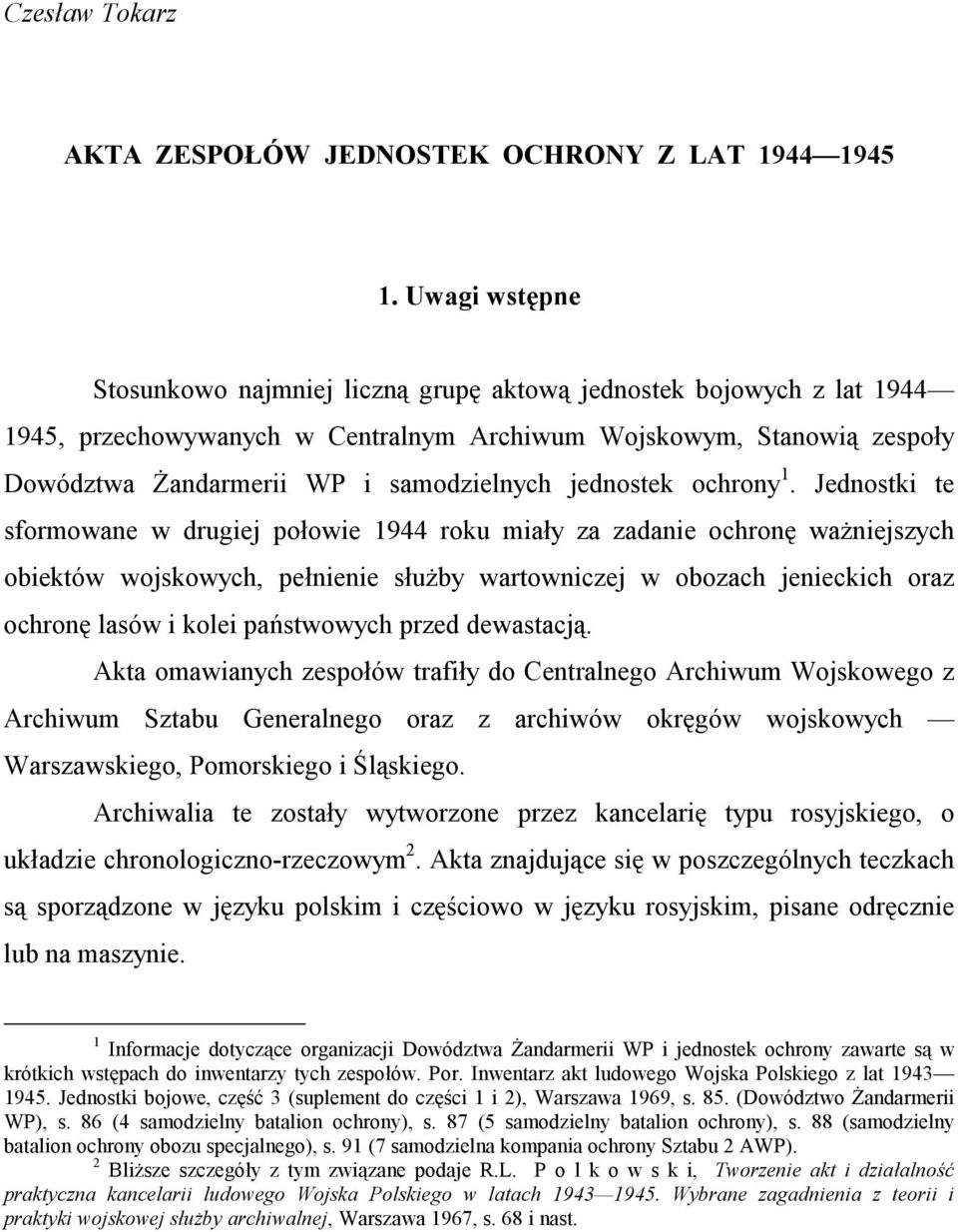 Czesław Tokarz

AKTA ZESPOŁÓW JEDNOSTEK OCHRONY Z LAT 1944—1945

1. Uwagi wstępne

Stosunkowo najmniej liczną grupę aktową jednostek bojowych z lat 1944—1945, przechowywanych w Centralnym Archiwum Wojskowym, Stanowią zespoły Dowództwa Żandarmerii WP i samodzielnych jednostek ochrony$^1$. Jednostki te sformowane w drugiej połowie 1944 roku miały za zadanie ochronę ważniejszych obiektów wojskowych, pełnienie służby wartowniczej w obozach jenieckich oraz ochronę lasów i kolei państwowych przed dewastacją.

Akta omawianych zespołów trafiły do Centralnego Archiwum Wojskowego z Archiwum Sztabu Generalnego oraz z archiwów okręgów wojskowych — Warszawskiego, Pomorskiego i Śląskiego.

Archiwalia te zostały wytworzone przez kancelarię typu rosyjskiego, o układzie chronologiczno-rzeczowym$^2$. Akta znajdujące się w poszczególnych teczkach są sporządzone w języku polskim i częściowo w języku rosyjskim, pisane odręcznie lub na maszynie.

$^1$ Informacje dotyczące organizacji Dowództwa Żandarmerii WP i jednostek ochrony zawarte są w krótkich wstępach do inwentarzy tych zespołów. Por. Inwentarz akt ludowego Wojska Polskiego z lat 1943—1945. Jednostki bojowe, część 3 (suplement do części 1 i 2), Warszawa 1969, s. 85. (Dowództwo Żandarmerii WP), s. 86 (4 samodzielny batalion ochrony), s. 87 (5 samodzielny batalion ochrony), s. 88 (samodzielny batalion ochrony obozu specjalnego), s. 91 (7 samodzielna kompania ochrony Sztabu 2 AWP).

$^2$ Bliższe szczegóły z tym związane podaje R.L. P o l k o w s k i, Tworzenie akt i działalność praktyczna kancelarii ludowego Wojska Polskiego w latach 1943—1945. Wybrane zagadnienia z teorii i praktyki wojskowej służby archiwalnej, Warszawa 1967, s. 68 i nast.